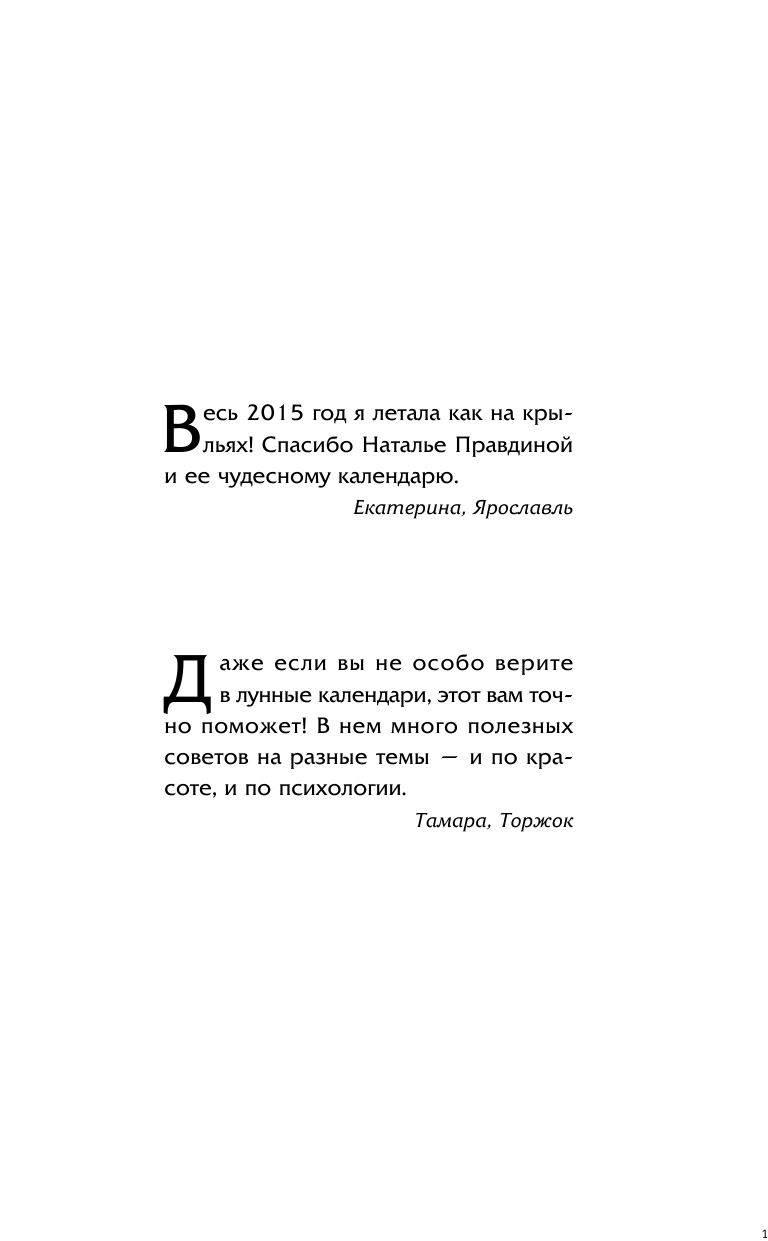 Весь 2015 год я летала как на крыльях! Спасибо Наталье Правдиной и ее чудесному календарю.

Екатерина, Ярославль

Даже если вы не особо верите в лунные календари, этот вам точно поможет! В нем много полезных советов на разные темы — и по красоте, и по психологии.

Тамара, Торжок

1